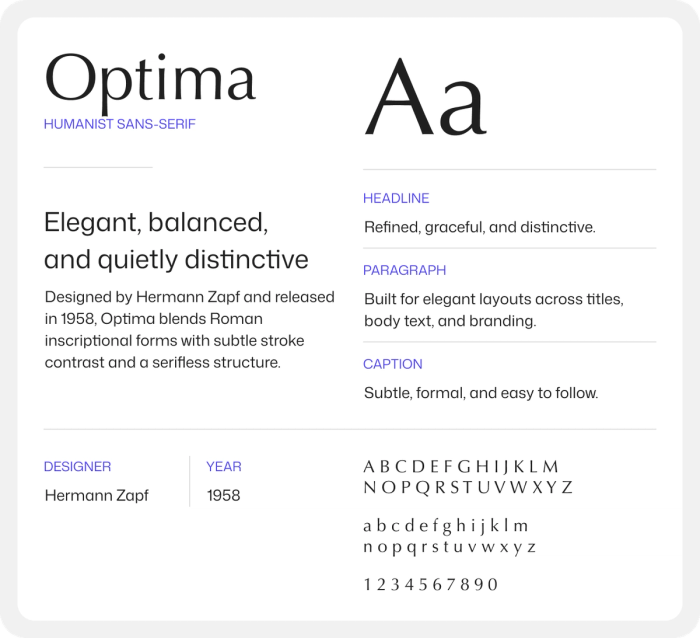 Optima
HUMANIST SANS-SERIF

Elegant, balanced, and quietly distinctive

Designed by Hermann Zapf and released in 1958, Optima blends Roman inscriptional forms with subtle stroke contrast and a serifless structure.

Aa

HEADLINE
Refined, graceful, and distinctive.

PARAGRAPH
Built for elegant layouts across titles, body text, and branding.

CAPTION
Subtle, formal, and easy to follow.

DESIGNER
Hermann Zapf

YEAR
1958

A B C D E F G H I J K L M
N O P Q R S T U V W X Y Z

a b c d e f g h i j k l m
n o p q r s t u v w x y z

1 2 3 4 5 6 7 8 9 0